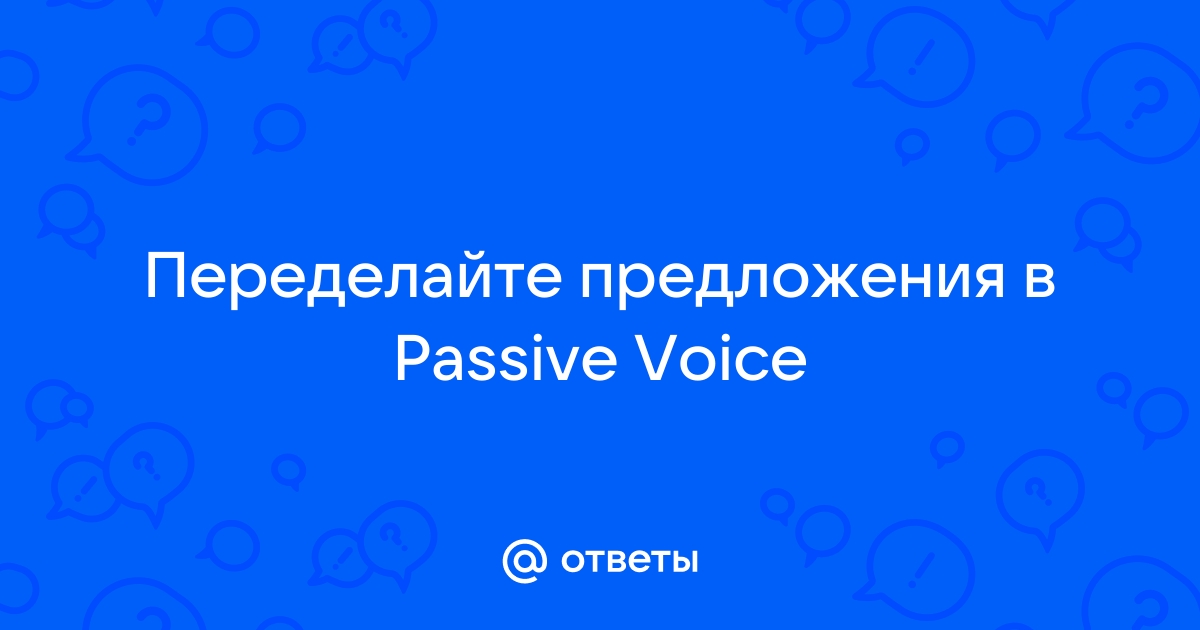 Переделайте предложения в Passive Voice

@ ответы